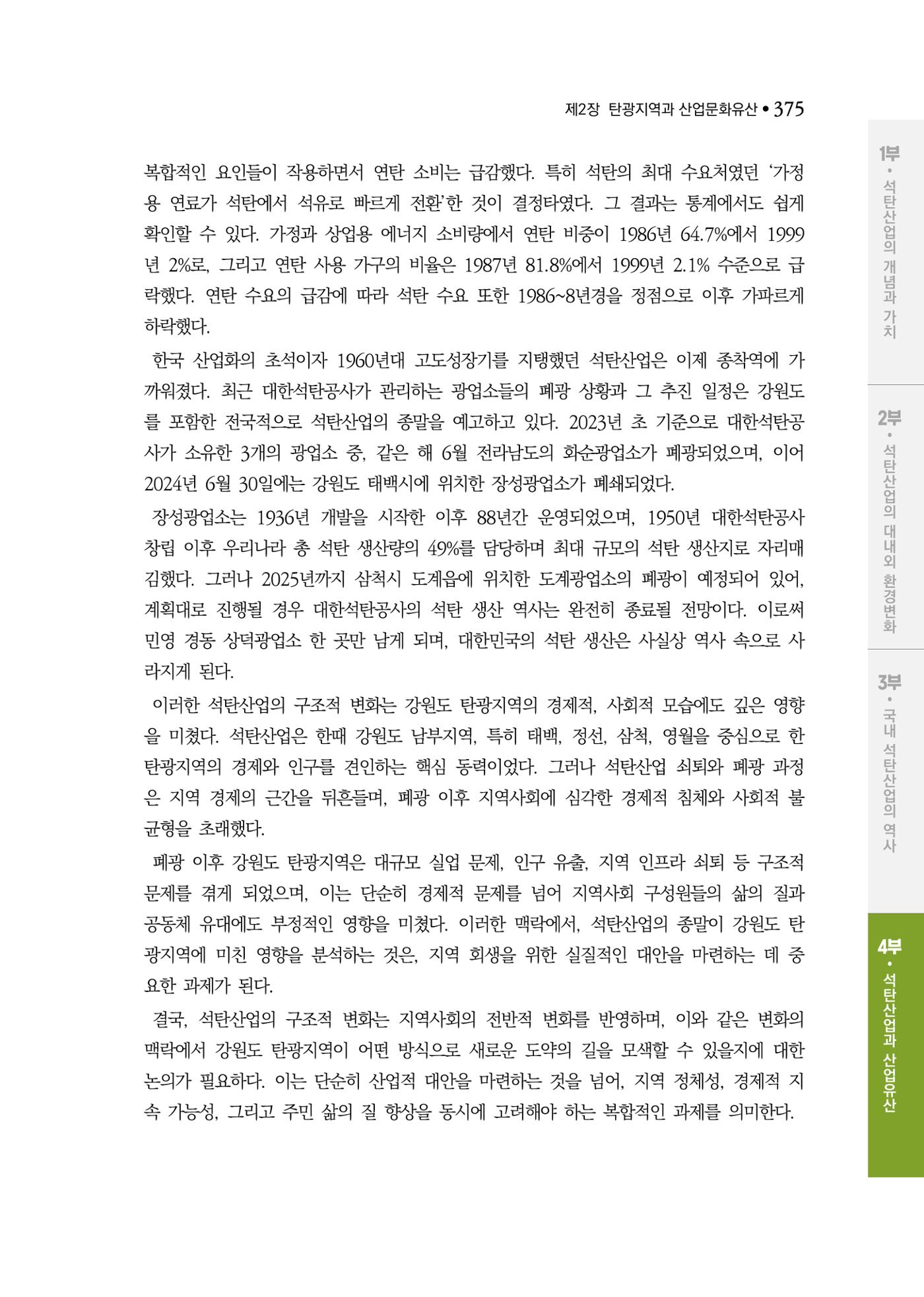 제2장 탄광지역과 산업문화유산 • 375

복합적인 요인들이 작용하면서 연탄 소비는 급감했다. 특히 석탄의 최대 수요처였던 '가정용 연료가 석탄에서 석유로 빠르게 전환'한 것이 결정타였다. 그 결과는 통계에서도 쉽게 확인할 수 있다. 가정과 상업용 에너지 소비량에서 연탄 비중이 1986년 64.7%에서 1999년 2%로, 그리고 연탄 사용 가구의 비율은 1987년 81.8%에서 1999년 2.1% 수준으로 급락했다. 연탄 수요의 급감에 따라 석탄 수요 또한 1986~8년경을 정점으로 이후 가파르게 하락했다.

한국 산업화의 초석이자 1960년대 고도성장기를 지탱했던 석탄산업은 이제 종착역에 가까워졌다. 최근 대한석탄공사가 관리하는 광업소들의 폐광 상황과 그 추진 일정은 강원도를 포함한 전국적으로 석탄산업의 종말을 예고하고 있다. 2023년 초 기준으로 대한석탄공사가 소유한 3개의 광업소 중, 같은 해 6월 전라남도의 화순광업소가 폐광되었으며, 이어 2024년 6월 30일에는 강원도 태백시에 위치한 장성광업소가 폐쇄되었다.

장성광업소는 1936년 개발을 시작한 이후 88년간 운영되었으며, 1950년 대한석탄공사 창립 이후 우리나라 총 석탄 생산량의 49%를 담당하며 최대 규모의 석탄 생산지로 자리매김했다. 그러나 2025년까지 삼척시 도계읍에 위치한 도계광업소의 폐광이 예정되어 있어, 계획대로 진행될 경우 대한석탄공사의 석탄 생산 역사는 완전히 종료될 전망이다. 이로써 민영 경동 상덕광업소 한 곳만 남게 되며, 대한민국의 석탄 생산은 사실상 역사 속으로 사라지게 된다.

이러한 석탄산업의 구조적 변화는 강원도 탄광지역의 경제적, 사회적 모습에도 깊은 영향을 미쳤다. 석탄산업은 한때 강원도 남부지역, 특히 태백, 정선, 삼척, 영월을 중심으로 한 탄광지역의 경제와 인구를 견인하는 핵심 동력이었다. 그러나 석탄산업 쇠퇴와 폐광 과정은 지역 경제의 근간을 뒤흔들며, 폐광 이후 지역사회에 심각한 경제적 침체와 사회적 불균형을 초래했다.

폐광 이후 강원도 탄광지역은 대규모 실업 문제, 인구 유출, 지역 인프라 쇠퇴 등 구조적 문제를 겪게 되었으며, 이는 단순히 경제적 문제를 넘어 지역사회 구성원들의 삶의 질과 공동체 유대에도 부정적인 영향을 미쳤다. 이러한 맥락에서, 석탄산업의 종말이 강원도 탄광지역에 미친 영향을 분석하는 것은, 지역 회생을 위한 실질적인 대안을 마련하는 데 중요한 과제가 된다.

결국, 석탄산업의 구조적 변화는 지역사회의 전반적 변화를 반영하며, 이와 같은 변화의 맥락에서 강원도 탄광지역이 어떤 방식으로 새로운 도약의 길을 모색할 수 있을지에 대한 논의가 필요하다. 이는 단순히 산업적 대안을 마련하는 것을 넘어, 지역 정체성, 경제적 지속 가능성, 그리고 주민 삶의 질 향상을 동시에 고려해야 하는 복합적인 과제를 의미한다.

1부 • 석탄산업의 개념과 가치
2부 • 석탄산업의 대내외 환경변화
3부 • 국내 석탄산업의 역사
4부 • 석탄산업과 산업유산